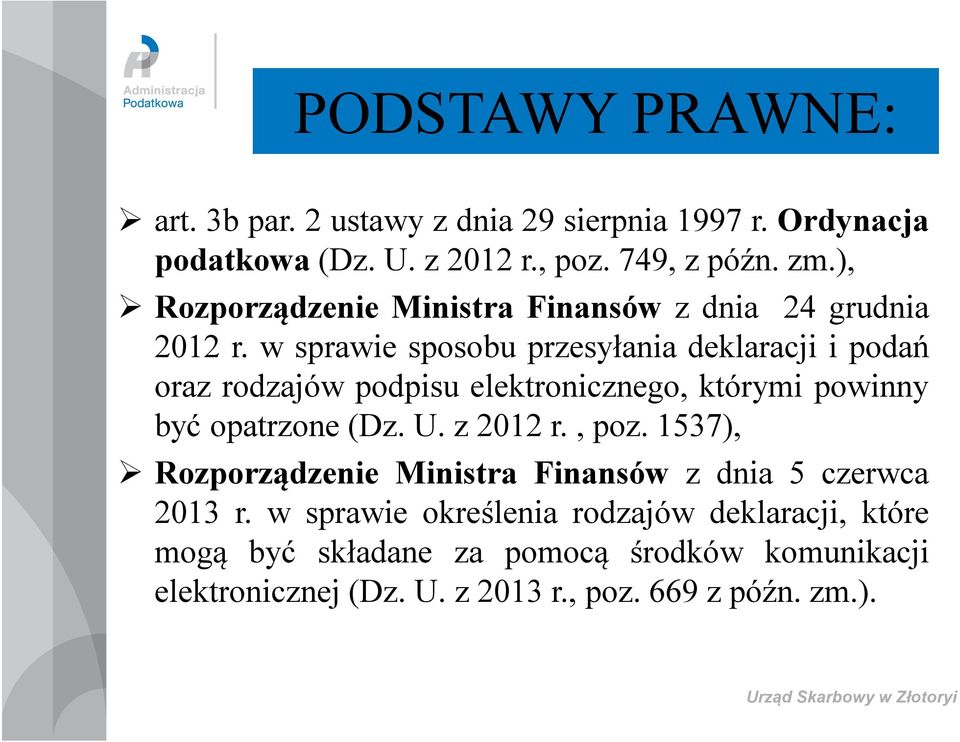 Administracja Podatkowa

PODSTAWY PRAWNE:

➢ art. 3b par. 2 ustawy z dnia 29 sierpnia 1997 r. Ordynacja podatkowa (Dz. U. z 2012 r., poz. 749, z późn. zm.),

➢ Rozporządzenie Ministra Finansów z dnia 24 grudnia 2012 r. w sprawie sposobu przesyłania deklaracji i podań oraz rodzajów podpisu elektronicznego, którymi powinny być opatrzone (Dz. U. z 2012 r. , poz. 1537),

➢ Rozporządzenie Ministra Finansów z dnia 5 czerwca 2013 r. w sprawie określenia rodzajów deklaracji, które mogą być składane za pomocą środków komunikacji elektronicznej (Dz. U. z 2013 r., poz. 669 z późn. zm.).

Urząd Skarbowy w Złotoryi